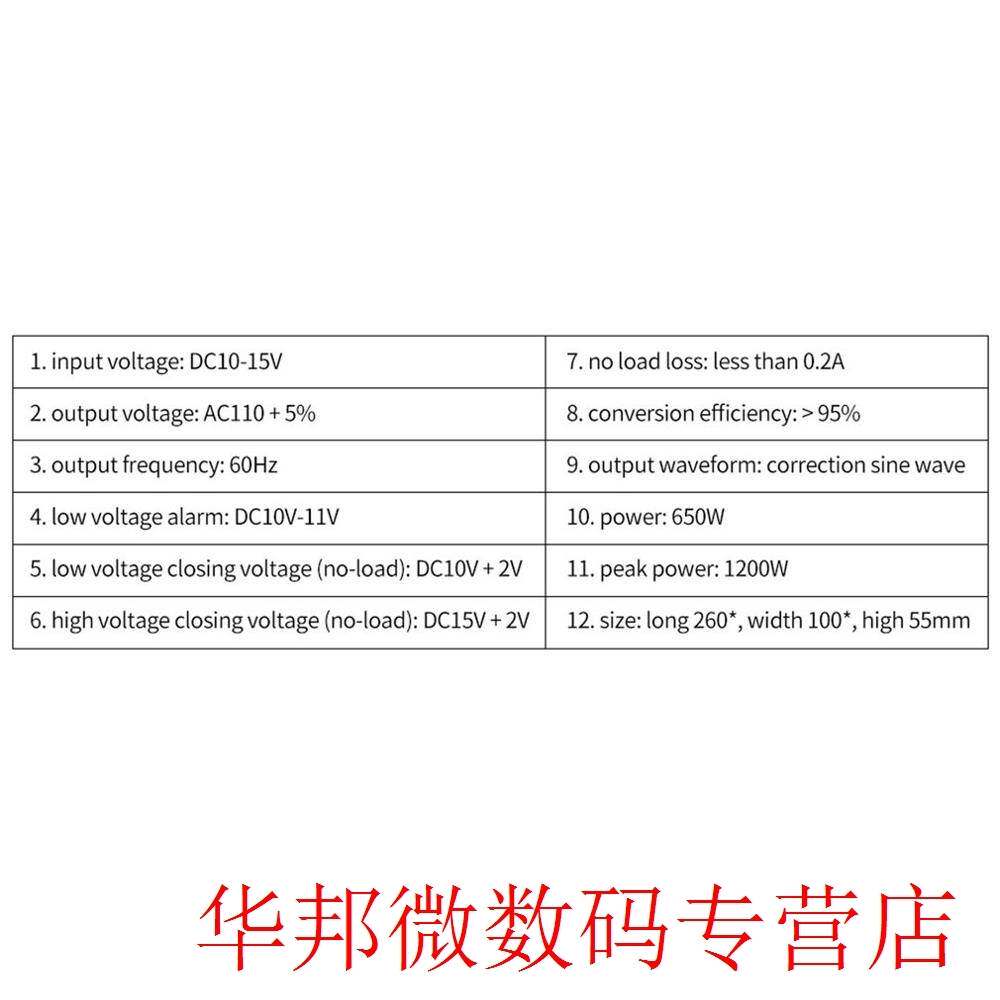 | 1. input voltage: DC10-15V | 7. no load loss: less than 0.2A |
|---|---|
| 2. output voltage: AC110 + 5% | 8. conversion efficiency: > 95% |
| 3. output frequency: 60Hz | 9. output waveform: correction sine wave |
| 4. low voltage alarm: DC10V-11V | 10. power: 650W |
| 5. low voltage closing voltage (no-load): DC10V + 2V | 11. peak power: 1200W |
| 6. high voltage closing voltage (no-load): DC15V + 2V | 12. size: long 260*, width 100*, high 55mm |

华邦微数码专营店